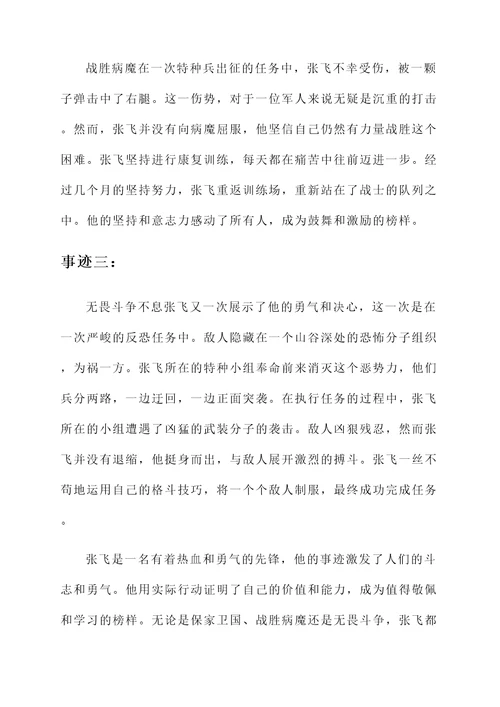 战胜病魔在一次特种兵出征的任务中，张飞不幸受伤，被一颗子弹击中了右腿。这一伤势，对于一位军人来说无疑是沉重的打击。然而，张飞并没有向病魔屈服，他坚信自己仍然有力量战胜这个困难。张飞坚持进行康复训练，每天都在痛苦中往前迈进一步。经过几个月的坚持努力，张飞重返训练场，重新站在了战士的队列之中。他的坚持和意志力感动了所有人，成为鼓舞和激励的榜样。

事迹三：

无畏斗争不息张飞又一次展示了他的勇气和决心，这一次是在一次严峻的反恐任务中。敌人隐藏在一个山谷深处的恐怖分子组织，为祸一方。张飞所在的特种小组奉命前来消灭这个恶势力，他们兵分两路，一边迂回，一边正面突袭。在执行任务的过程中，张飞所在的小组遭遇了凶猛的武装分子的袭击。敌人凶狠残忍，然而张飞并没有退缩，他挺身而出，与敌人展开激烈的搏斗。张飞一丝不苟地运用自己的格斗技巧，将一个个敌人制服，最终成功完成任务。

张飞是一名有着热血和勇气的先锋，他的事迹激发了人们的斗志和勇气。他用实际行动证明了自己的价值和能力，成为值得敬佩和学习的榜样。无论是保家卫国、战胜病魔还是无畏斗争，张飞都